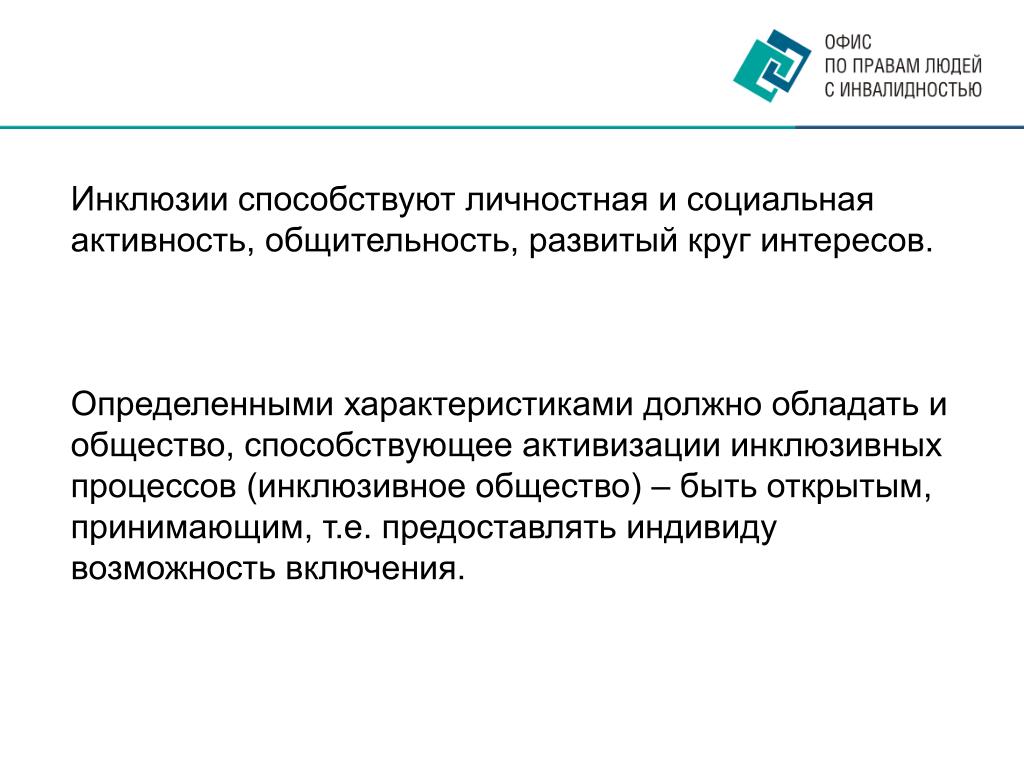 ОФИС
ПО ПРАВАМ ЛЮДЕЙ
С ИНВАЛИДНОСТЬЮ

Инклюзии способствуют личностная и социальная активность, общительность, развитый круг интересов.

Определенными характеристиками должно обладать и общество, способствующее активизации инклюзивных процессов (инклюзивное общество) – быть открытым, принимающим, т.е. предоставлять индивиду возможность включения.